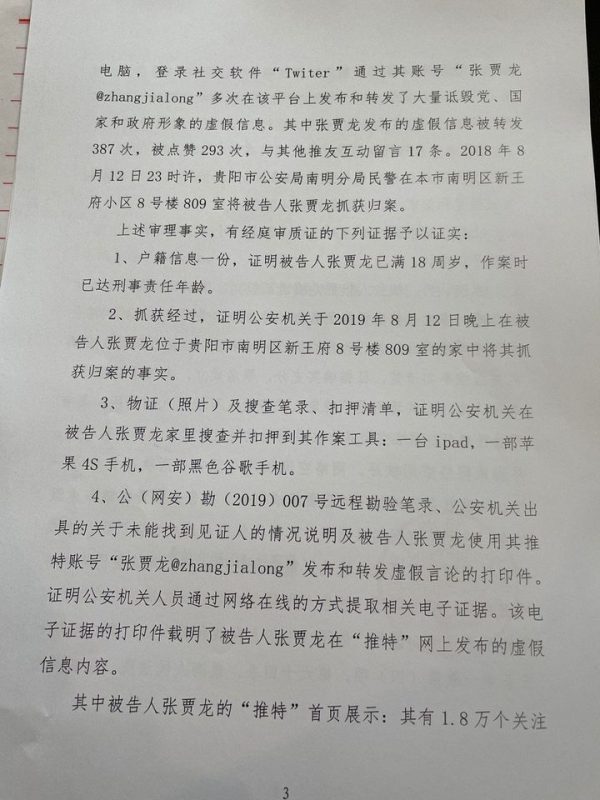 电脑，登录社交软件“Twiter”通过其账号“张贾龙@zhangjialong”多次在该平台上发布和转发了大量诋毁党、国家和政府形象的虚假信息。其中张贾龙发布的虚假信息被转发387次，被点赞293次，与其他推友互动留言17条。2018年8月12日23时许，贵阳市公安局南明分局民警在本市南明区新王府小区8号楼809室将被告人张贾龙抓获归案。

上述审理事实，有经庭审质证的下列证据予以证实：

1、户籍信息一份，证明被告人张贾龙已满18周岁，作案时已达刑事责任年龄。

2、抓获经过，证明公安机关于2019年8月12日晚上在被告人张贾龙位于贵阳市南明区新王府8号楼809室的家中将其抓获归案的事实。

3、物证（照片）及搜查笔录、扣押清单，证明公安机关在被告人张贾龙家里搜查并扣押到其作案工具：一台ipad，一部苹果4S手机，一部黑色谷歌手机。

4、公（网安）勘（2019）007号远程勘验笔录、公安机关出具的关于未能找到见证人的情况说明及被告人张贾龙使用其推特账号“张贾龙@zhangjialong”发布和转发虚假言论的打印件。证明公安机关人员通过网络在线的方式提取相关电子证据。该电子证据的打印件载明了被告人张贾龙在“推特”网上发布的虚假信息内容。

其中被告人张贾龙的“推特”首页展示：其有1.8万个关注

3